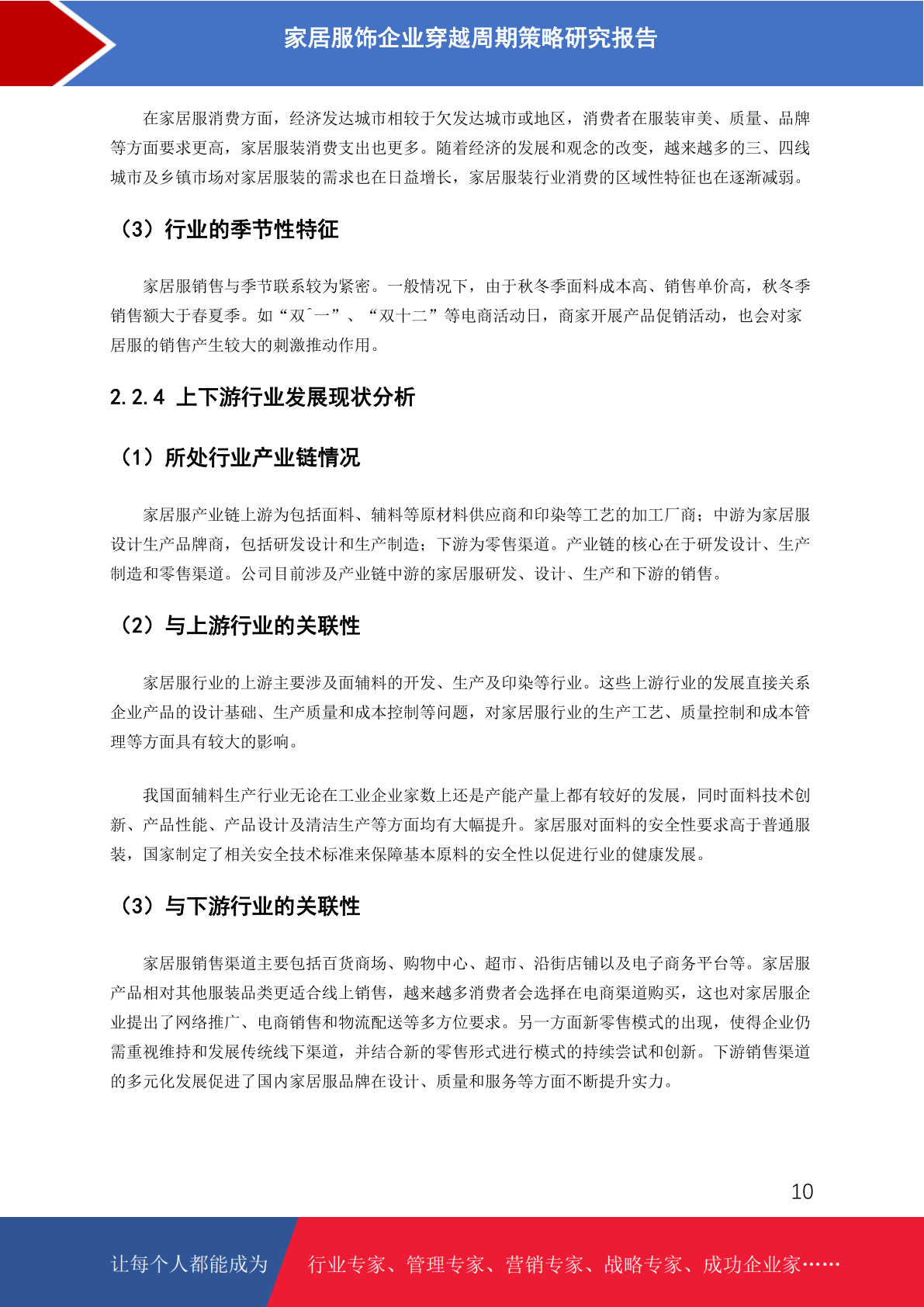 家居服饰企业穿越周期策略研究报告

在家居服消费方面，经济发达城市相较于欠发达城市或地区，消费者在服装审美、质量、品牌等方面要求更高，家居服装消费支出也更多。随着经济的发展和观念的改变，越来越多的三、四线城市及乡镇市场对家居服装的需求也在日益增长，家居服装行业消费的区域性特征也在逐渐减弱。

（3）行业的季节性特征

家居服销售与季节联系较为紧密。一般情况下，由于秋冬季面料成本高、销售单价高，秋冬季销售额大于春夏季。如“双ˆ一”、“双十二”等电商活动日，商家开展产品促销活动，也会对家居服的销售产生较大的刺激推动作用。

2.2.4 上下游行业发展现状分析

（1）所处行业产业链情况

家居服产业链上游为包括面料、辅料等原材料供应商和印染等工艺的加工厂商；中游为家居服设计生产品牌商，包括研发设计和生产制造；下游为零售渠道。产业链的核心在于研发设计、生产制造和零售渠道。公司目前涉及产业链中游的家居服研发、设计、生产和下游的销售。

（2）与上游行业的关联性

家居服行业的上游主要涉及面辅料的开发、生产及印染等行业。这些上游行业的发展直接关系企业产品的设计基础、生产质量和成本控制等问题，对家居服行业的生产工艺、质量控制和成本管理等方面具有较大的影响。

我国面辅料生产行业无论在工业企业家数上还是产能产量上都有较好的发展，同时面料技术创新、产品性能、产品设计及清洁生产等方面均有大幅提升。家居服对面料的安全性要求高于普通服装，国家制定了相关安全技术标准来保障基本原料的安全性以促进行业的健康发展。

（3）与下游行业的关联性

家居服销售渠道主要包括百货商场、购物中心、超市、沿街店铺以及电子商务平台等。家居服产品相对其他服装品类更适合线上销售，越来越多消费者会选择在电商渠道购买，这也对家居服企业提出了网络推广、电商销售和物流配送等多方位要求。另一方面新零售模式的出现，使得企业仍需重视维持和发展传统线下渠道，并结合新的零售形式进行模式的持续尝试和创新。下游销售渠道的多元化发展促进了国内家居服品牌在设计、质量和服务等方面不断提升实力。

10

让每个人都能成为　行业专家、管理专家、营销专家、战略专家、成功企业家……